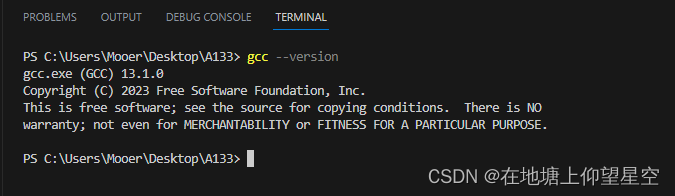 PROBLEMS OUTPUT DEBUG CONSOLE TERMINAL

PS C:\Users\Mooer\Desktop\A133> gcc --version
gcc.exe (GCC) 13.1.0
Copyright (C) 2023 Free Software Foundation, Inc.
This is free software; see the source for copying conditions.  There is NO
warranty; not even for MERCHANTABILITY or FITNESS FOR A PARTICULAR PURPOSE.

PS C:\Users\Mooer\Desktop\A133>

CSDN @在地塘上仰望星空